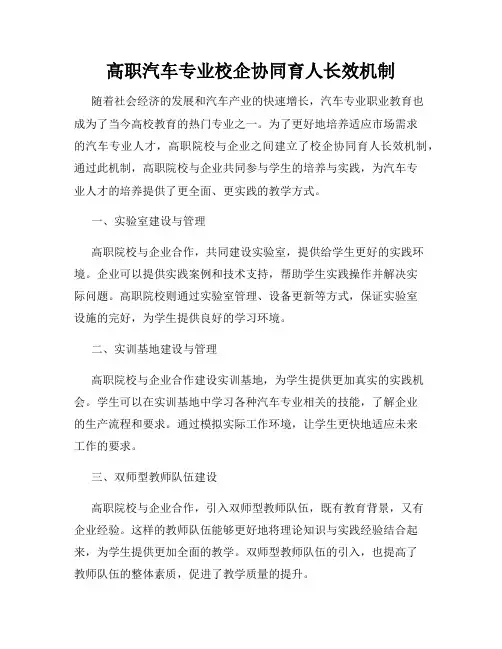 高职汽车专业校企协同育人长效机制

随着社会经济的发展和汽车产业的快速增长，汽车专业职业教育也成为了当今高校教育的热门专业之一。为了更好地培养适应市场需求的汽车专业人才，高职院校与企业之间建立了校企协同育人长效机制，通过此机制，高职院校与企业共同参与学生的培养与实践，为汽车专业人才的培养提供了更全面、更实践的教学方式。

一、实验室建设与管理

高职院校与企业合作，共同建设实验室，提供给学生更好的实践环境。企业可以提供实践案例和技术支持，帮助学生实践操作并解决实际问题。高职院校则通过实验室管理、设备更新等方式，保证实验室设施的完好，为学生提供良好的学习环境。

二、实训基地建设与管理

高职院校与企业合作建设实训基地，为学生提供更加真实的实践机会。学生可以在实训基地中学习各种汽车专业相关的技能，了解企业的生产流程和要求。通过模拟实际工作环境，让学生更快地适应未来工作的要求。

三、双师型教师队伍建设

高职院校与企业合作，引入双师型教师队伍，既有教育背景，又有企业经验。这样的教师队伍能够更好地将理论知识与实践经验结合起来，为学生提供更加全面的教学。双师型教师队伍的引入，也提高了教师队伍的整体素质，促进了教学质量的提升。